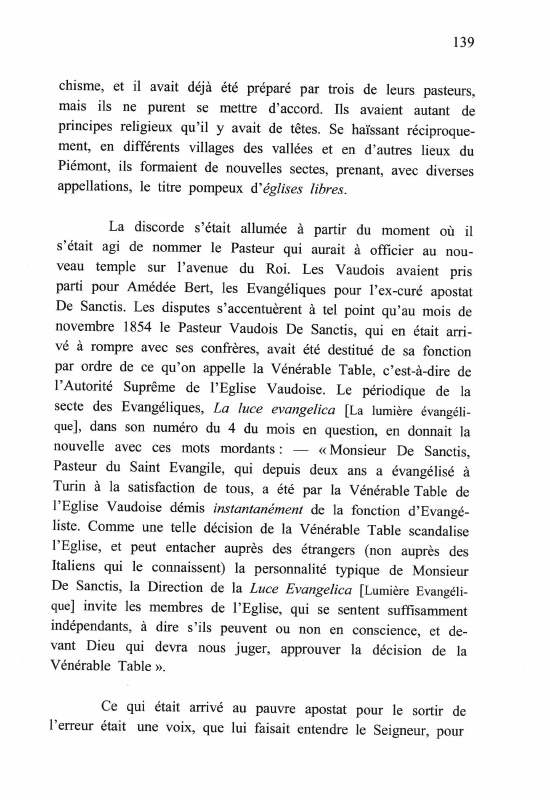 139

chisme, et il avait déjà été préparé par trois de leurs pasteurs, mais ils ne purent se mettre d'accord. Ils avaient autant de principes religieux qu'il y avait de têtes. Se haïssant réciproquement, en différents villages des vallées et en d'autres lieux du Piémont, ils formaient de nouvelles sectes, prenant, avec diverses appellations, le titre pompeux d'églises libres.

La discorde s'était allumée à partir du moment où il s'était agi de nommer le Pasteur qui aurait à officier au nouveau temple sur l'avenue du Roi. Les Vaudois avaient pris parti pour Amédée Bert, les Evangéliques pour l'ex-curé apostat De Sanctis. Les disputes s'accentuèrent à tel point qu'au mois de novembre 1854 le Pasteur Vaudois De Sanctis, qui en était arrivé à rompre avec ses confrères, avait été destitué de sa fonction par ordre de ce qu'on appelle la Vénérable Table, c'est-à-dire de l'Autorité Suprême de l'Eglise Vaudoise. Le périodique de la secte des Evangéliques, La luce evangelica [La lumière évangélique], dans son numéro du 4 du mois en question, en donnait la nouvelle avec ces mots mordants : — « Monsieur De Sanctis, Pasteur du Saint Evangile, qui depuis deux ans a évangélisé à Turin à la satisfaction de tous, a été par la Vénérable Table de l'Eglise Vaudoise démis instantanément de la fonction d'Evangéliste. Comme une telle décision de la Vénérable Table scandalise l'Eglise, et peut entacher auprès des étrangers (non auprès des Italiens qui le connaissent) la personnalité typique de Monsieur De Sanctis, la Direction de la Luce Evangelica [Lumière Evangélique] invite les membres de l'Eglise, qui se sentent suffisamment indépendants, à dire s'ils peuvent ou non en conscience, et devant Dieu qui devra nous juger, approuver la décision de la Vénérable Table ».

Ce qui était arrivé au pauvre apostat pour le sortir de l'erreur était une voix, que lui faisait entendre le Seigneur, pour